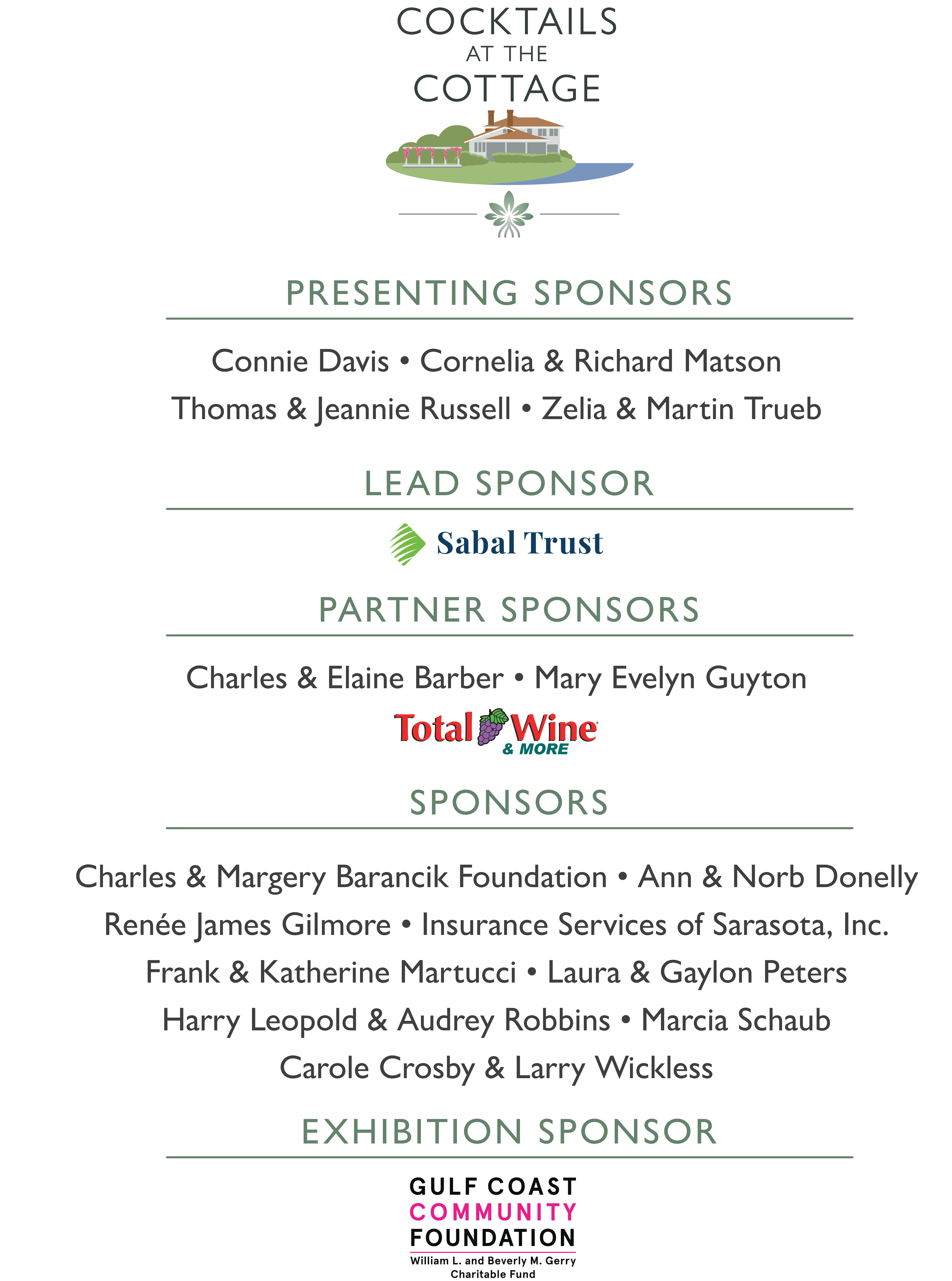 COCKTAILS
AT THE
COTTAGE

PRESENTING SPONSORS

Connie Davis • Cornelia & Richard Matson
Thomas & Jeannie Russell • Zelia & Martin Trueb

LEAD SPONSOR

Sabal Trust

PARTNER SPONSORS

Charles & Elaine Barber • Mary Evelyn Guyton

Total Wine & MORE

SPONSORS

Charles & Margery Barancik Foundation • Ann & Norb Donelly
Renée James Gilmore • Insurance Services of Sarasota, Inc.
Frank & Katherine Martucci • Laura & Gaylon Peters
Harry Leopold & Audrey Robbins • Marcia Schaub
Carole Crosby & Larry Wickless

EXHIBITION SPONSOR

GULF COAST
COMMUNITY
FOUNDATION
William L. and Beverly M. Gerry
Charitable Fund